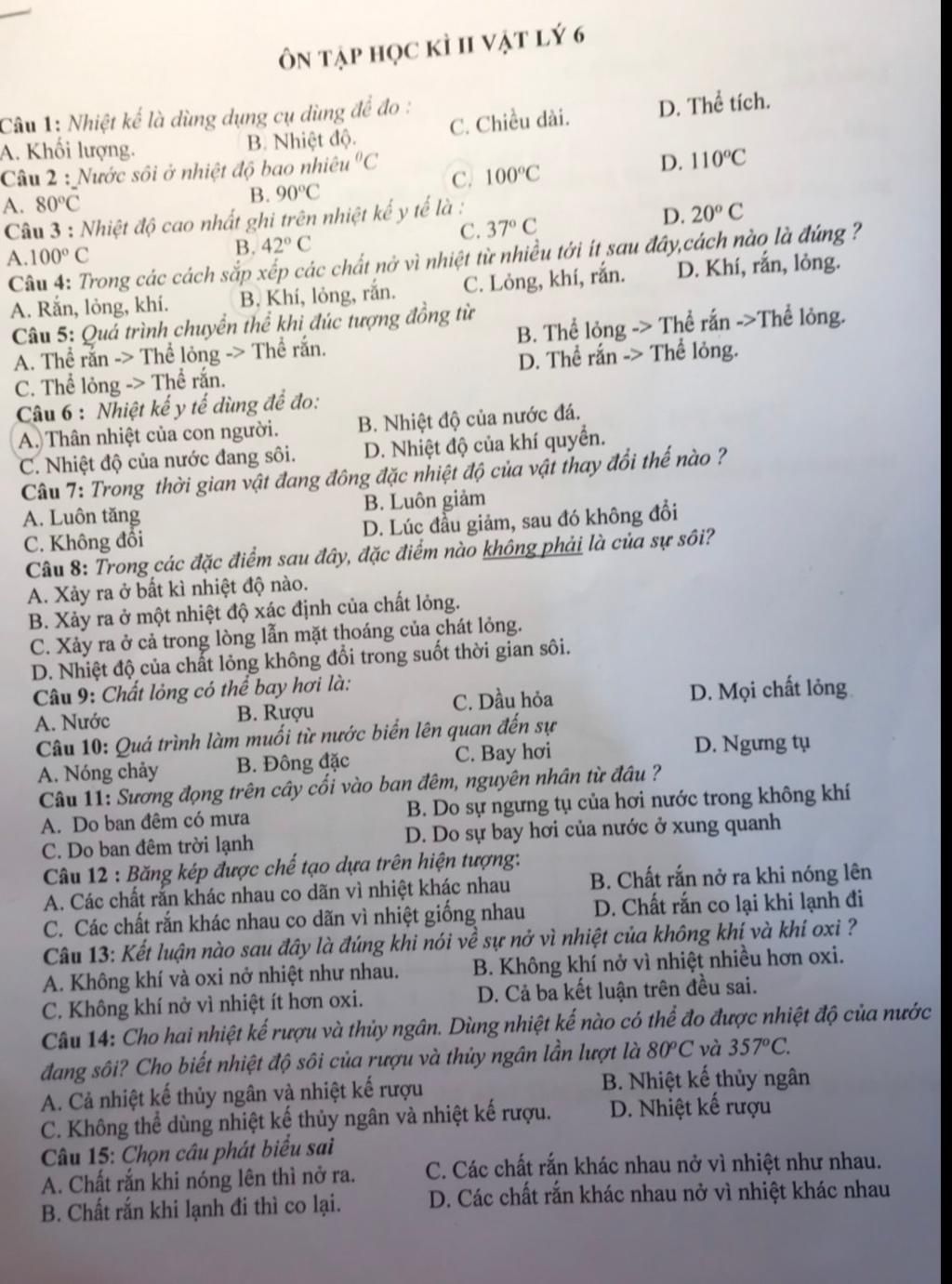 ÔN TẬP HỌC KÌ II VẬT LÝ 6

Câu 1: Nhiệt kế là dùng dụng cụ dùng để đo :
A. Khối lượng. B. Nhiệt độ. C. Chiều dài. D. Thể tích.
Câu 2 : Nước sôi ở nhiệt độ bao nhiêu $^0C$
A. $80^oC$ B. $90^oC$ C. $100^oC$ D. $110^oC$
Câu 3 : Nhiệt độ cao nhất ghi trên nhiệt kế y tế là :
A.$100^o$ C B. $42^o$ C C. $37^o$ C D. $20^o$ C
Câu 4: Trong các cách sắp xếp các chất nở vì nhiệt từ nhiều tới ít sau đây,cách nào là đúng ?
A. Rắn, lỏng, khí. B. Khí, lỏng, rắn. C. Lỏng, khí, rắn. D. Khí, rắn, lỏng.
Câu 5: Quá trình chuyển thể khi đúc tượng đồng từ
A. Thể rắn -> Thể lỏng -> Thể rắn. B. Thể lỏng -> Thể rắn ->Thể lỏng.
C. Thể lỏng -> Thể rắn. D. Thể rắn -> Thể lỏng.
Câu 6 : Nhiệt kế y tế dùng để đo:
A. Thân nhiệt của con người. B. Nhiệt độ của nước đá.
C. Nhiệt độ của nước đang sôi. D. Nhiệt độ của khí quyển.
Câu 7: Trong thời gian vật đang đông đặc nhiệt độ của vật thay đổi thế nào ?
A. Luôn tăng B. Luôn giảm
C. Không đổi D. Lúc đầu giảm, sau đó không đổi
Câu 8: Trong các đặc điểm sau đây, đặc điểm nào không phải là của sự sôi?
A. Xảy ra ở bất kì nhiệt độ nào.
B. Xảy ra ở một nhiệt độ xác định của chất lỏng.
C. Xảy ra ở cả trong lòng lẫn mặt thoáng của chát lỏng.
D. Nhiệt độ của chất lỏng không đổi trong suốt thời gian sôi.
Câu 9: Chất lỏng có thể bay hơi là:
A. Nước B. Rượu C. Dầu hỏa D. Mọi chất lỏng
Câu 10: Quá trình làm muối từ nước biển lên quan đến sự
A. Nóng chảy B. Đông đặc C. Bay hơi D. Ngưng tụ
Câu 11: Sương đọng trên cây cối vào ban đêm, nguyên nhân từ đâu ?
A. Do ban đêm có mưa B. Do sự ngưng tụ của hơi nước trong không khí
C. Do ban đêm trời lạnh D. Do sự bay hơi của nước ở xung quanh
Câu 12 : Băng kép được chế tạo dựa trên hiện tượng:
A. Các chất rắn khác nhau co dãn vì nhiệt khác nhau B. Chất rắn nở ra khi nóng lên
C. Các chất rắn khác nhau co dãn vì nhiệt giống nhau D. Chất rắn co lại khi lạnh đi
Câu 13: Kết luận nào sau đây là đúng khi nói về sự nở vì nhiệt của không khí và khí oxi ?
A. Không khí và oxi nở nhiệt như nhau. B. Không khí nở vì nhiệt nhiều hơn oxi.
C. Không khí nở vì nhiệt ít hơn oxi. D. Cả ba kết luận trên đều sai.
Câu 14: Cho hai nhiệt kế rượu và thủy ngân. Dùng nhiệt kế nào có thể đo được nhiệt độ của nước đang sôi? Cho biết nhiệt độ sôi của rượu và thủy ngân lần lượt là $80^oC$ và $357^oC$.
A. Cả nhiệt kế thủy ngân và nhiệt kế rượu B. Nhiệt kế thủy ngân
C. Không thể dùng nhiệt kế thủy ngân và nhiệt kế rượu. D. Nhiệt kế rượu
Câu 15: Chọn câu phát biểu sai
A. Chất rắn khi nóng lên thì nở ra. C. Các chất rắn khác nhau nở vì nhiệt như nhau.
B. Chất rắn khi lạnh đi thì co lại. D. Các chất rắn khác nhau nở vì nhiệt khác nhau